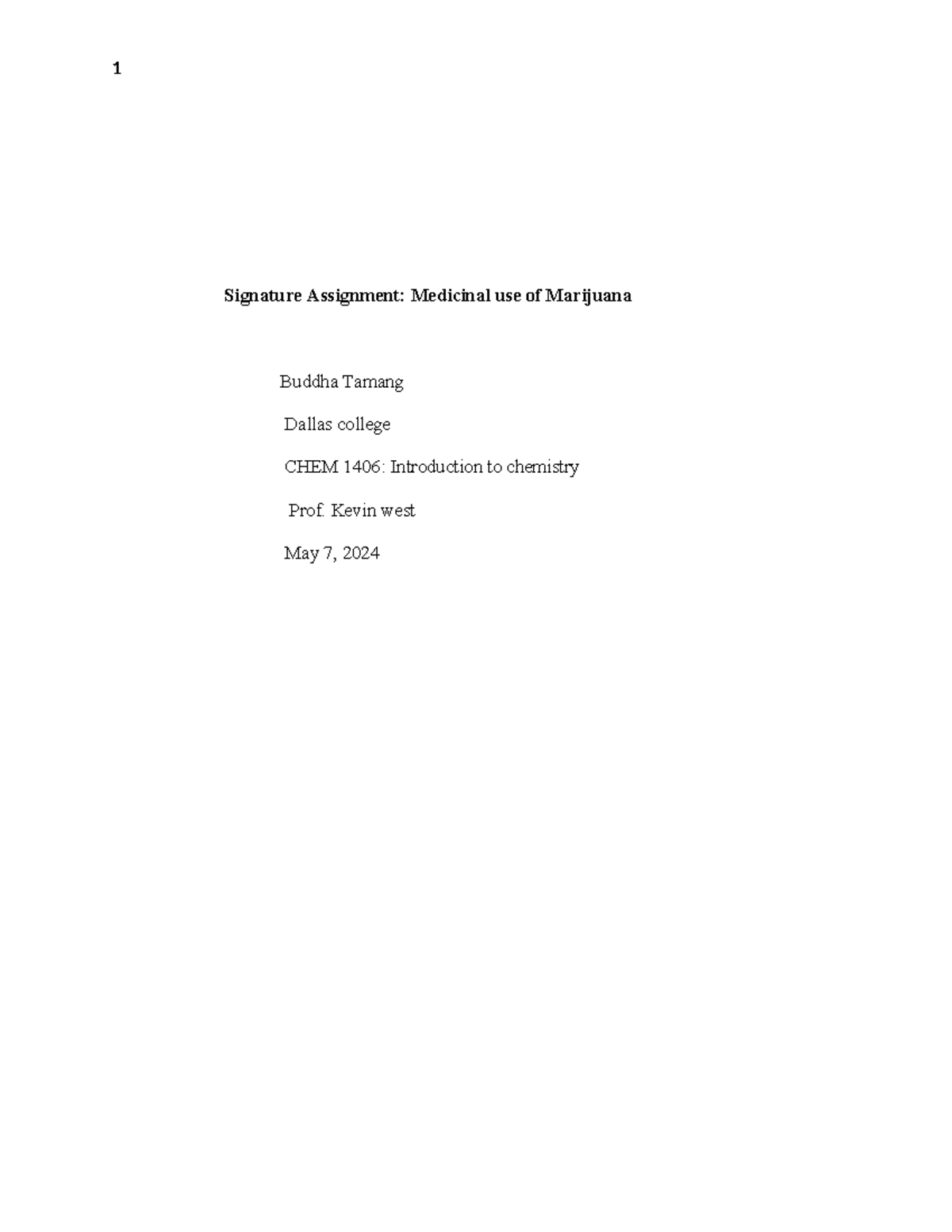 1

Signature Assignment: Medicinal use of Marijuana

Buddha Tamang

Dallas college

CHEM 1406: Introduction to chemistry

Prof. Kevin west

May 7, 2024